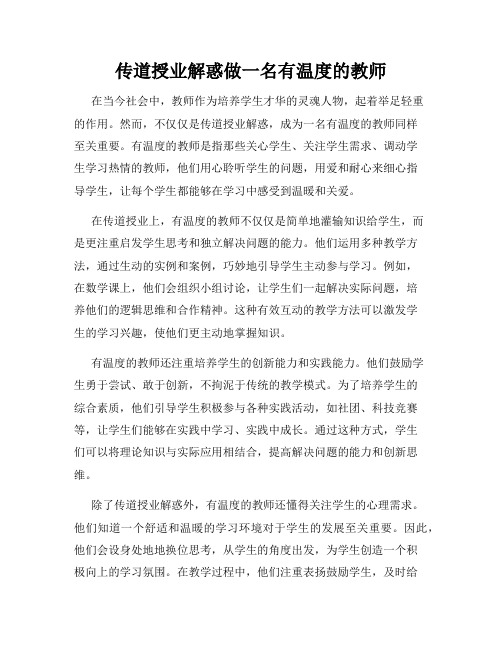 传道授业解惑做一名有温度的教师

在当今社会中，教师作为培养学生才华的灵魂人物，起着举足轻重的作用。然而，不仅仅是传道授业解惑，成为一名有温度的教师同样至关重要。有温度的教师是指那些关心学生、关注学生需求、调动学生学习热情的教师，他们用心聆听学生的问题，用爱和耐心来细心指导学生，让每个学生都能够在学习中感受到温暖和关爱。

在传道授业上，有温度的教师不仅仅是简单地灌输知识给学生，而是更注重启发学生思考和独立解决问题的能力。他们运用多种教学方法，通过生动的实例和案例，巧妙地引导学生主动参与学习。例如，在数学课上，他们会组织小组讨论，让学生们一起解决实际问题，培养他们的逻辑思维和合作精神。这种有效互动的教学方法可以激发学生的学习兴趣，使他们更主动地掌握知识。

有温度的教师还注重培养学生的创新能力和实践能力。他们鼓励学生勇于尝试、敢于创新，不拘泥于传统的教学模式。为了培养学生的综合素质，他们引导学生积极参与各种实践活动，如社团、科技竞赛等，让学生们能够在实践中学习、实践中成长。通过这种方式，学生们可以将理论知识与实际应用相结合，提高解决问题的能力和创新思维。

除了传道授业解惑外，有温度的教师还懂得关注学生的心理需求。他们知道一个舒适和温暖的学习环境对于学生的发展至关重要。因此，他们会设身处地地换位思考，从学生的角度出发，为学生创造一个积极向上的学习氛围。在教学过程中，他们注重表扬鼓励学生，及时给